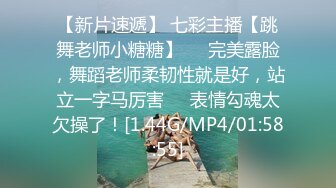 【新片速遞】 七彩主播【跳舞老师小糖糖】 完美露脸，舞蹈老师柔韧性就是好，站立一字马厉害 表情勾魂太欠操了！[1.44G/MP4/01:58:55]